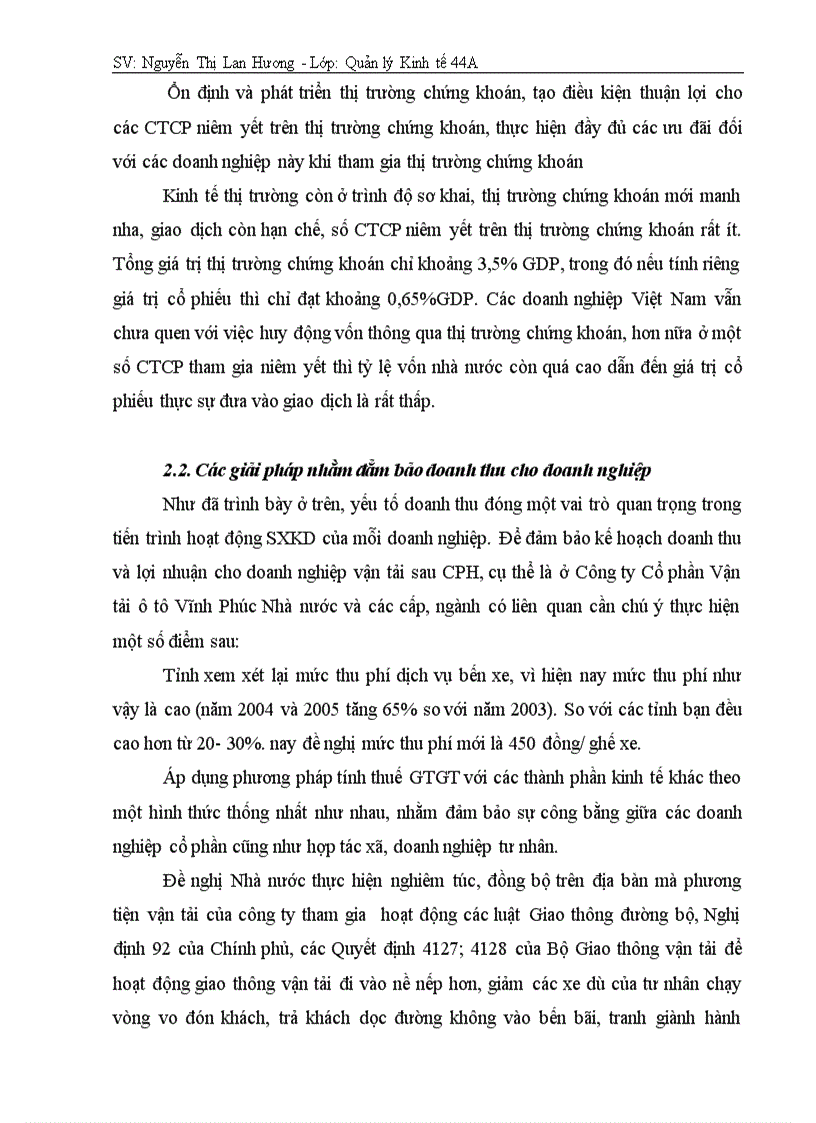 SV: Nguyễn Thị Lan Hương - Lớp: Quản lý Kinh tế 44A

Ổn định và phát triển thị trường chứng khoán, tạo điều kiện thuận lợi cho các CTCP niêm yết trên thị trường chứng khoán, thực hiện đầy đủ các ưu đãi đối với các doanh nghiệp này khi tham gia thị trường chứng khoán

Kinh tế thị trường còn ở trình độ sơ khai, thị trường chứng khoán mới manh nha, giao dịch còn hạn chế, số CTCP niêm yết trên thị trường chứng khoán rất ít. Tổng giá trị thị trường chứng khoán chỉ khoảng 3,5% GDP, trong đó nếu tính riêng giá trị cổ phiếu thì chỉ đạt khoảng 0,65%GDP. Các doanh nghiệp Việt Nam vẫn chưa quen với việc huy động vốn thông qua thị trường chứng khoán, hơn nữa ở một số CTCP tham gia niêm yết thì tỷ lệ vốn nhà nước còn quá cao dẫn đến giá trị cổ phiếu thực sự đưa vào giao dịch là rất thấp.

2.2. Các giải pháp nhằm đảm bảo doanh thu cho doanh nghiệp

Như đã trình bày ở trên, yếu tố doanh thu đóng một vai trò quan trọng trong tiến trình hoạt động SXKD của mỗi doanh nghiệp. Để đảm bảo kế hoạch doanh thu và lợi nhuận cho doanh nghiệp vận tải sau CPH, cụ thể là ở Công ty Cổ phần Vận tải ô tô Vĩnh Phúc Nhà nước và các cấp, ngành có liên quan cần chú ý thực hiện một số điểm sau:

Tỉnh xem xét lại mức thu phí dịch vụ bến xe, vì hiện nay mức thu phí như vậy là cao (năm 2004 và 2005 tăng 65% so với năm 2003). So với các tỉnh bạn đều cao hơn từ 20- 30%. nay đề nghị mức thu phí mới là 450 đồng/ ghế xe.

Áp dụng phương pháp tính thuế GTGT với các thành phần kinh tế khác theo một hình thức thống nhất như nhau, nhằm đảm bảo sự công bằng giữa các doanh nghiệp cổ phần cũng như hợp tác xã, doanh nghiệp tư nhân.

Đề nghị Nhà nước thực hiện nghiêm túc, đồng bộ trên địa bàn mà phương tiện vận tải của công ty tham gia hoạt động các luật Giao thông đường bộ, Nghị định 92 của Chính phủ, các Quyết định 4127; 4128 của Bộ Giao thông vận tải để hoạt động giao thông vận tải đi vào nề nếp hơn, giảm các xe dù của tư nhân chạy vòng vo đón khách, trả khách dọc đường không vào bến bãi, tranh giành hành